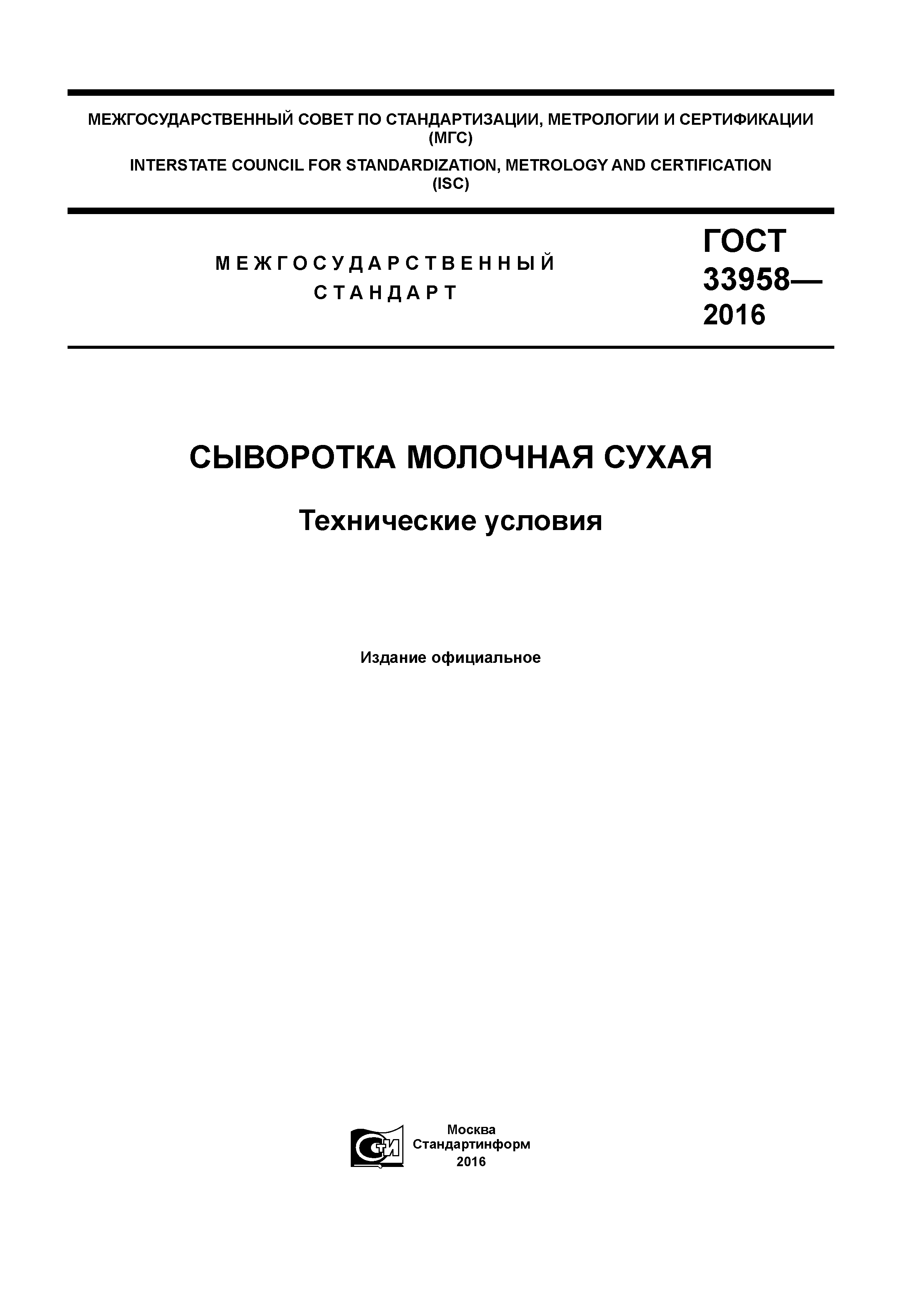 МЕЖГОСУДАРСТВЕННЫЙ СОВЕТ ПО СТАНДАРТИЗАЦИИ, МЕТРОЛОГИИ И СЕРТИФИКАЦИИ (МГС)

INTERSTATE COUNCIL FOR STANDARDIZATION, METROLOGY AND CERTIFICATION (ISC)

МЕЖГОСУДАРСТВЕННЫЙ СТАНДАРТ

ГОСТ 33958— 2016

СЫВОРОТКА МОЛОЧНАЯ СУХАЯ

Технические условия

Издание официальное

СТИ

Москва
Стандартинформ
2016